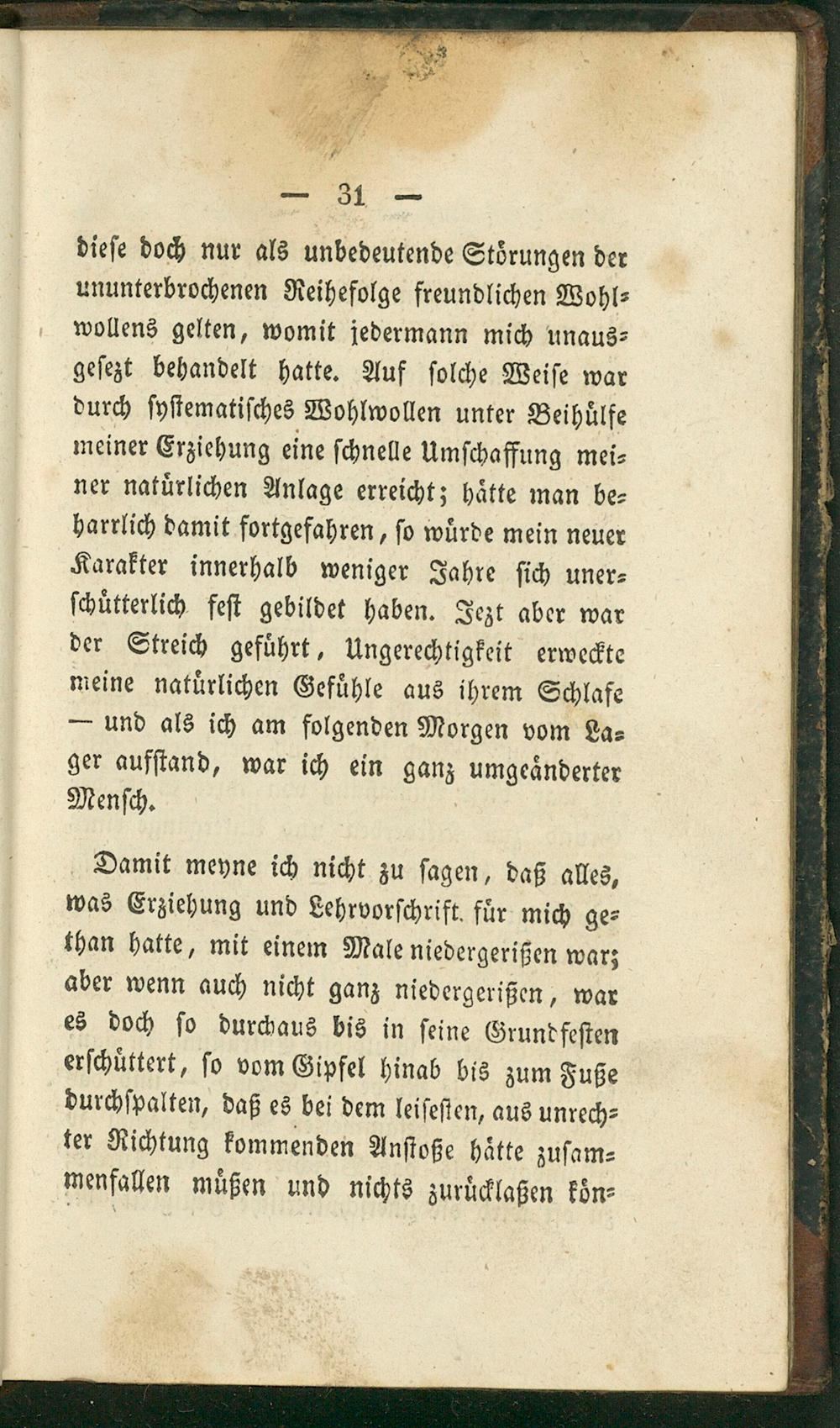 — 31 —

diese doch nur als unbedeutende Störungen der ununterbrochenen Reihefolge freundlichen Wohlwollens gelten, womit jedermann mich unausgesezt behandelt hatte. Auf solche Weise war durch systematisches Wohlwollen unter Beihülfe meiner Erziehung eine schnelle Umschaffung meiner natürlichen Anlage erreicht; hätte man beharrlich damit fortgefahren, so würde mein neuer Karakter innerhalb weniger Jahre sich unerschütterlich fest gebildet haben. Jezt aber war der Streich geführt, Ungerechtigkeit erweckte meine natürlichen Gefühle aus ihrem Schlafe — und als ich am folgenden Morgen vom Lager aufstand, war ich ein ganz umgeänderter Mensch.

Damit meyne ich nicht zu sagen, daß alles, was Erziehung und Lehrvorschrift für mich gethan hatte, mit einem Male niedergerißen war; aber wenn auch nicht ganz niedergerißen, war es doch so durchaus bis in seine Grundfesten erschüttert, so vom Gipfel hinab bis zum Fuße durchspalten, daß es bei dem leisesten, aus unrechter Richtung kommenden Anstoße hätte zusammenfallen müßen und nichts zurücklaßen kön-